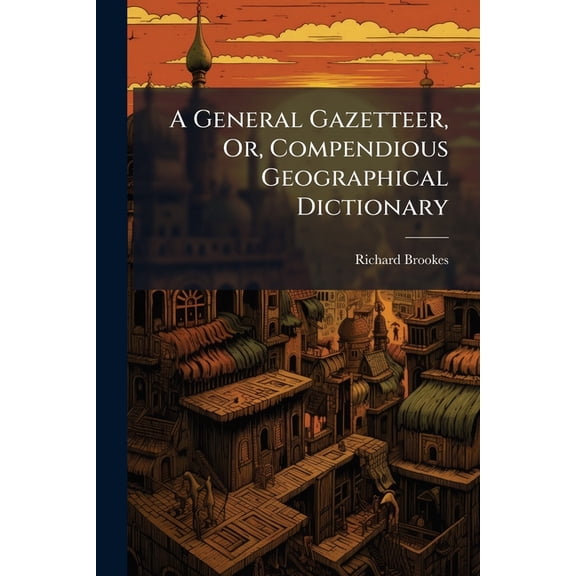 A General Gazetteer, Or, Compendious Geographical Dictionary

Richard Brookes